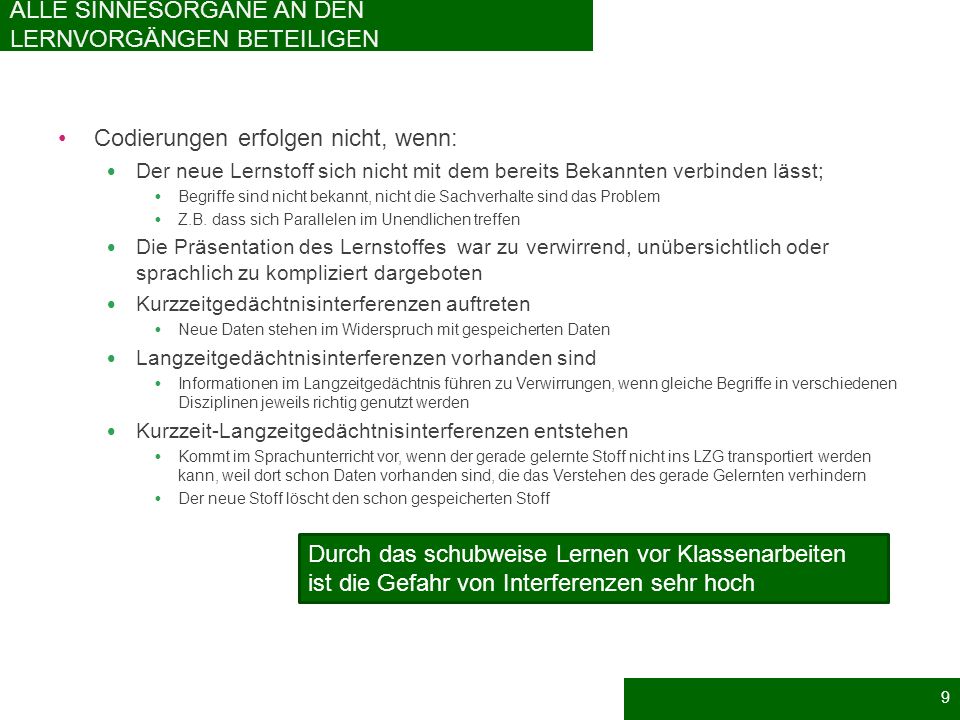 ALLE SINNESORGANE AN DEN LERNVORGÄNGEN BETEILIGEN

• Codierungen erfolgen nicht, wenn:
• Der neue Lernstoff sich nicht mit dem bereits Bekannten verbinden lässt;
• Begriffe sind nicht bekannt, nicht die Sachverhalte sind das Problem
• Z.B. dass sich Parallelen im Unendlichen treffen
• Die Präsentation des Lernstoffes war zu verwirrend, unübersichtlich oder sprachlich zu kompliziert dargeboten
• Kurzzeitgedächtnisinterferenzen auftreten
• Neue Daten stehen im Widerspruch mit gespeicherten Daten
• Langzeitgedächtnisinterferenzen vorhanden sind
• Informationen im Langzeitgedächtnis führen zu Verwirrungen, wenn gleiche Begriffe in verschiedenen Disziplinen jeweils richtig genutzt werden
• Kurzzeit-Langzeitgedächtnisinterferenzen entstehen
• Kommt im Sprachunterricht vor, wenn der gerade gelernte Stoff nicht ins LZG transportiert werden kann, weil dort schon Daten vorhanden sind, die das Verstehen des gerade Gelernten verhindern
• Der neue Stoff löscht den schon gespeicherten Stoff

Durch das schubweise Lernen vor Klassenarbeiten ist die Gefahr von Interferenzen sehr hoch

9